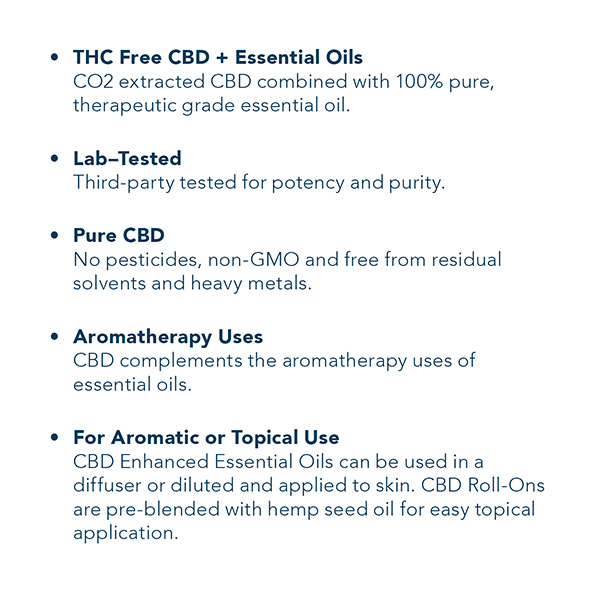 • THC Free CBD + Essential Oils
CO2 extracted CBD combined with 100% pure, therapeutic grade essential oil.

• Lab–Tested
Third-party tested for potency and purity.

• Pure CBD
No pesticides, non-GMO and free from residual solvents and heavy metals.

• Aromatherapy Uses
CBD complements the aromatherapy uses of essential oils.

• For Aromatic or Topical Use
CBD Enhanced Essential Oils can be used in a diffuser or diluted and applied to skin. CBD Roll-Ons are pre-blended with hemp seed oil for easy topical application.